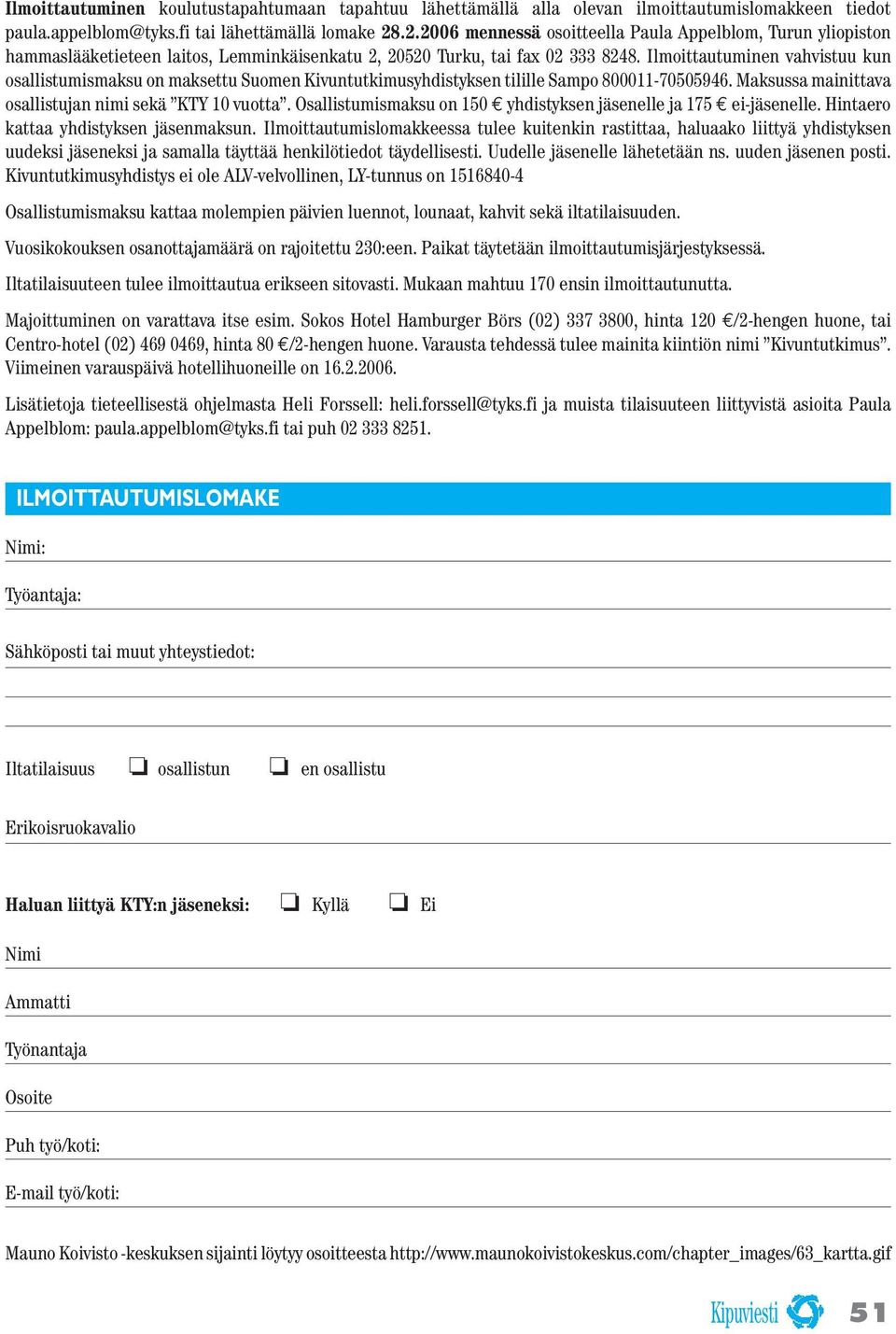 Ilmoittautuminen koulutustapahtumaan tapahtuu lähettämällä alla olevan ilmoittautumislomakkeen tiedot paula.appelblom@tyks.fi tai lähettämällä lomake 28.2.2006 mennessä osoitteella Paula Appelblom, Turun yliopiston hammaslääketieteen laitos, Lemminkäisenkatu 2, 20520 Turku, tai fax 02 333 8248. Ilmoittautuminen vahvistuu kun osallistumismaksu on maksettu Suomen Kivuntutkimusyhdistyksen tilille Sampo 800011-70505946. Maksussa mainittava osallistujan nimi sekä ”KTY 10 vuotta”. Osallistumismaksu on 150 € yhdistyksen jäsenelle ja 175 € ei-jäsenelle. Hintaero kattaa yhdistyksen jäsenmaksun. Ilmoittautumislomakkeessa tulee kuitenkin rastittaa, haluaako liittyä yhdistyksen uudeksi jäseneksi ja samalla täyttää henkilötiedot täydellisesti. Uudelle jäsenelle lähetetään ns. uuden jäsenen posti. Kivuntutkimusyhdistys ei ole ALV-velvollinen, LY-tunnus on 1516840-4

Osallistumismaksu kattaa molempien päivien luennot, lounaat, kahvit sekä iltatilaisuuden.

Vuosikokouksen osanottajamäärä on rajoitettu 230:een. Paikat täytetään ilmoittautumisjärjestyksessä.

Iltatilaisuuteen tulee ilmoittautua erikseen sitovasti. Mukaan mahtuu 170 ensin ilmoittautunutta.

Majoittuminen on varattava itse esim. Sokos Hotel Hamburger Börs (02) 337 3800, hinta 120 €/2-hengen huone, tai Centro-hotel (02) 469 0469, hinta 80 €/2-hengen huone. Varausta tehdessä tulee mainita kiintiön nimi ”Kivuntutkimus”. Viimeinen varauspäivä hotellihuoneille on 16.2.2006.

Lisätietoja tieteellisestä ohjelmasta Heli Forssell: heli.forssell@tyks.fi ja muista tilaisuuteen liittyvistä asioita Paula Appelblom: paula.appelblom@tyks.fi tai puh 02 333 8251.

ILMOITTAUTUMISLOMAKE

Nimi:

Työantaja:

Sähköposti tai muut yhteystiedot:

Iltatilaisuus ❏ osallistun ❏ en osallistu

Erikoisruokavalio

Haluan liittyä KTY:n jäseneksi: ❏ Kyllä ❏ Ei

Nimi

Ammatti

Työnantaja

Osoite

Puh työ/koti:

E-mail työ/koti:

Mauno Koivisto -keskuksen sijainti löytyy osoitteesta http://www.maunokoivistokeskus.com/chapter_images/63_kartta.gif

Kipuviesti 51